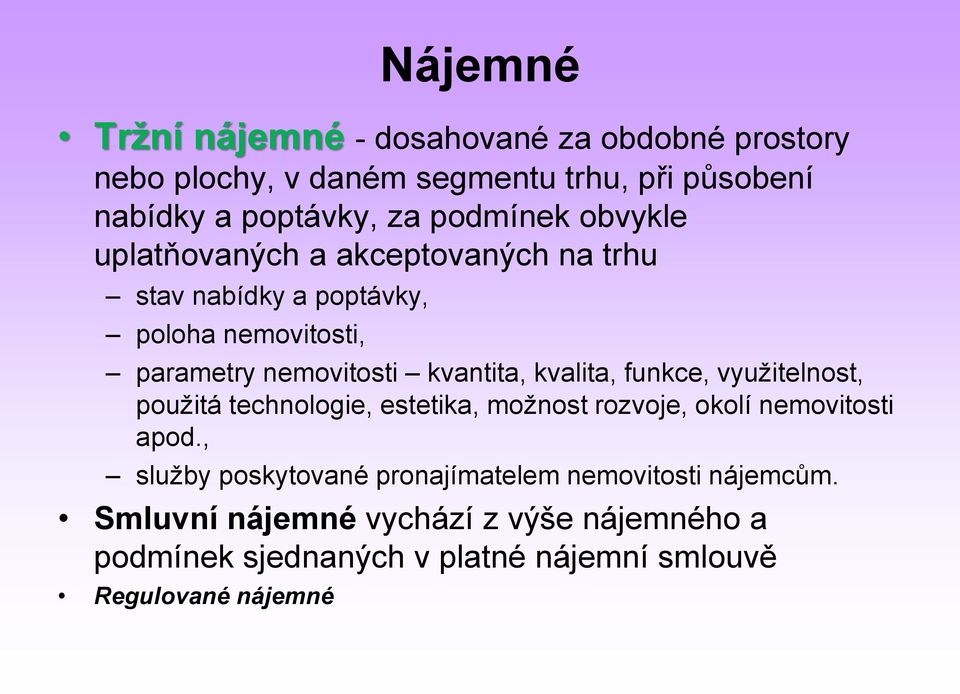 Nájemné

• Tržní nájemné - dosahované za obdobné prostory nebo plochy, v daném segmentu trhu, při působení nabídky a poptávky, za podmínek obvykle uplatňovaných a akceptovaných na trhu
– stav nabídky a poptávky,
– poloha nemovitosti,
– parametry nemovitosti – kvantita, kvalita, funkce, využitelnost, použitá technologie, estetika, možnost rozvoje, okolí nemovitosti apod.,
– služby poskytované pronajímatelem nemovitosti nájemcům.
• Smluvní nájemné vychází z výše nájemného a podmínek sjednaných v platné nájemní smlouvě
• Regulované nájemné